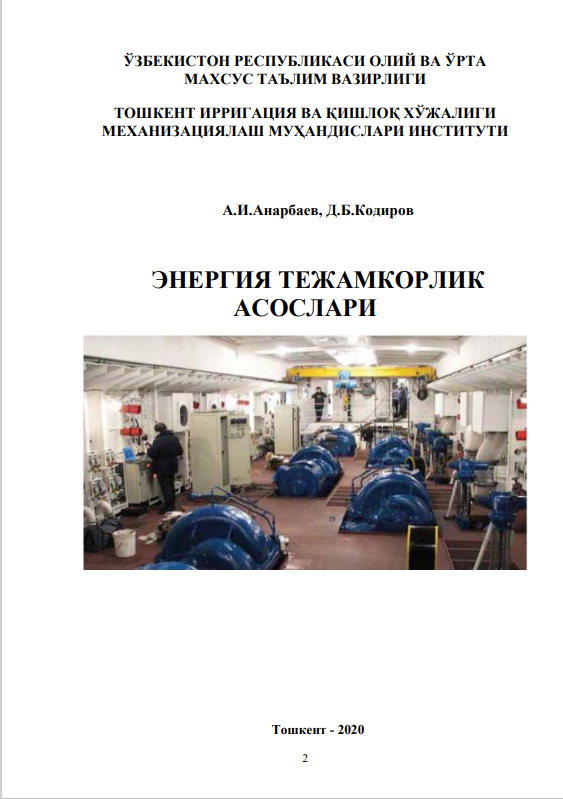 ЎЗБЕКИСТОН РЕСПУБЛИКАСИ ОЛИЙ ВА ЎРТА МАХСУС ТАЪЛИМ ВАЗИРЛИГИ

ТОШКЕНТ ИРРИГАЦИЯ ВА ҚИШЛОҚ ХЎЖАЛИГИ МЕХАНИЗАЦИЯЛАШ МУҲАНДИСЛАРИ ИНСТИТУТИ

А.И.Анарбаев, Д.Б.Кодиров

ЭНЕРГИЯ ТЕЖАМКОРЛИК АСОСЛАРИ

Тошкент - 2020

2